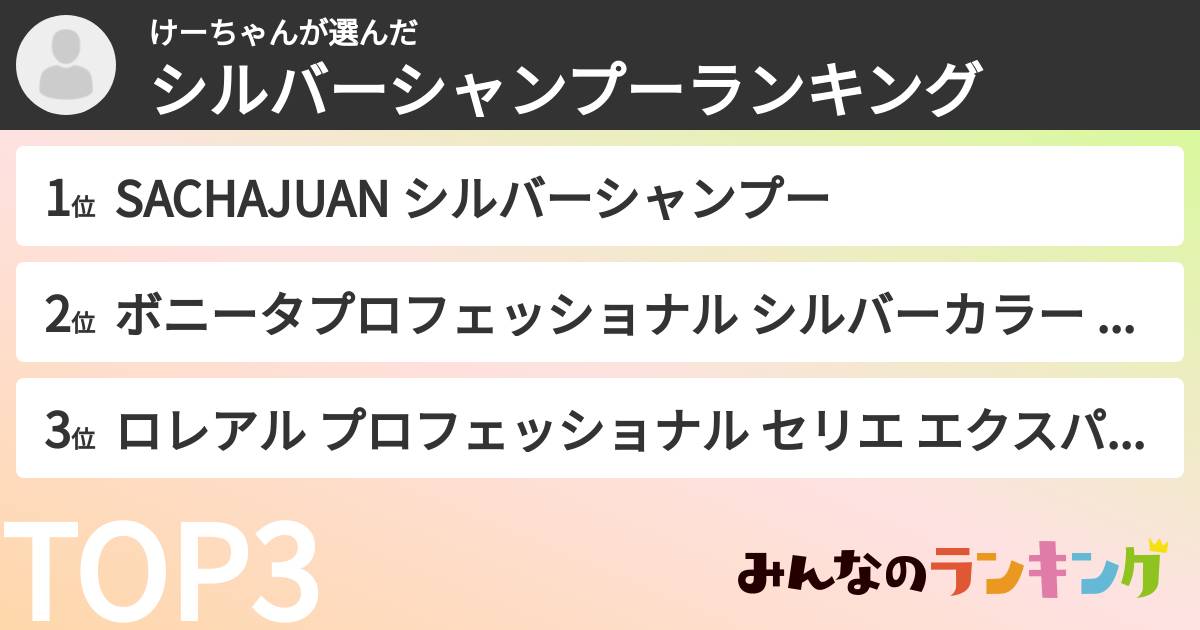 けーちゃんが選んだ
シルバーシャンプーランキング

1位 SACHAJUAN シルバーシャンプー

2位 ボニータプロフェッショナル シルバーカラー ...

3位 ロレアル プロフェッショナル セリエ エクスパ...

TOP3

みんなのランキング